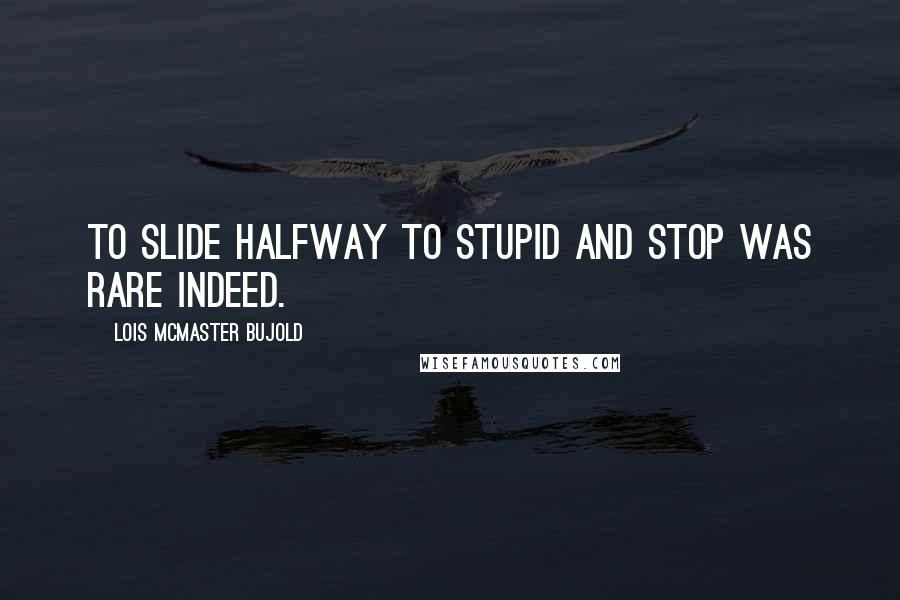 TO SLIDE HALFWAY TO STUPID AND STOP WAS RARE INDEED.

LOIS MCMASTER BUJOLD

WISEFAMOUSQUOTES.COM